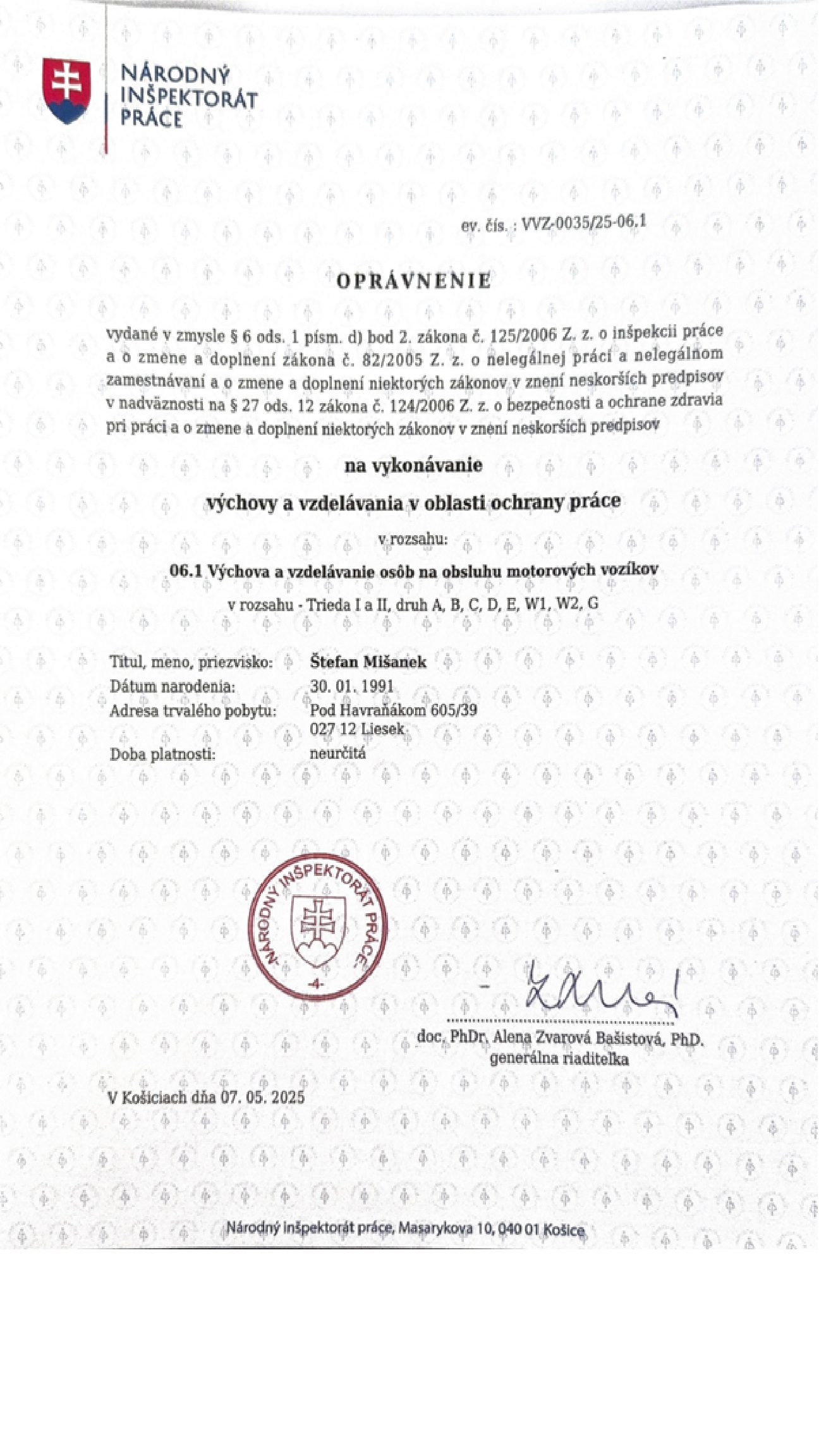 NÁRODNÝ INŠPEKTORÁT PRÁCE

ev. čís. : VVZ-0035/25-06.1

OPRÁVNENIE

vydané v zmysle § 6 ods. 1 písm. d) bod 2. zákona č. 125/2006 Z. z. o inšpekcii práce a o zmene a doplnení zákona č. 82/2005 Z. z. o nelegálnej práci a nelegálnom zamestnávaní a o zmene a doplnení niektorých zákonov v znení neskorších predpisov v nadväznosti na § 27 ods. 12 zákona č. 124/2006 Z. z. o bezpečnosti a ochrane zdravia pri práci a o zmene a doplnení niektorých zákonov v znení neskorších predpisov

na vykonávanie

výchovy a vzdelávania v oblasti ochrany práce

v rozsahu:

06.1 Výchova a vzdelávanie osôb na obsluhu motorových vozíkov

v rozsahu - Trieda I a II, druh A, B, C, D, E, W1, W2, G

Titul, meno, priezvisko: Štefan Mišanek
Dátum narodenia: 30. 01. 1991
Adresa trvalého pobytu: Pod Havraňákom 605/39
027 12 Liesek
Doba platnosti: neurčitá

NÁRODNÝ INŠPEKTORÁT PRÁCE
-4-

doc. PhDr. Alena Zvarová Bašistová, PhD.
generálna riaditeľka

V Košiciach dňa 07. 05. 2025

Národný inšpektorát práce, Masarykova 10, 040 01 Košice